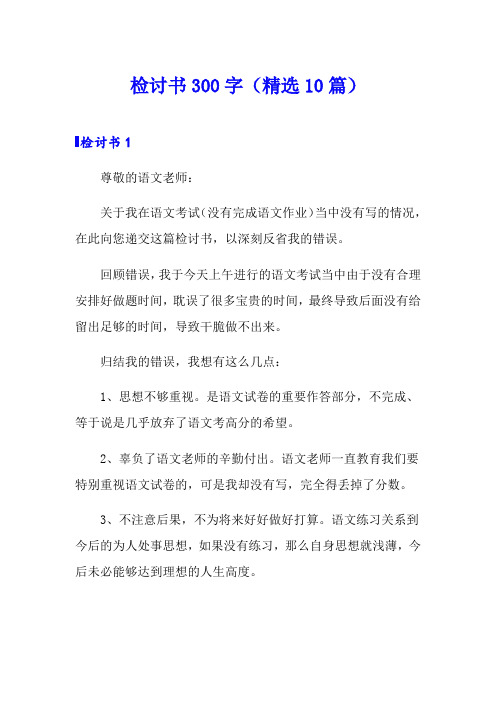 检讨书300字（精选10篇）

检讨书1

尊敬的语文老师：

关于我在语文考试(没有完成语文作业)当中没有写的情况，在此向您递交这篇检讨书，以深刻反省我的错误。

回顾错误，我于今天上午进行的语文考试当中由于没有合理安排好做题时间，耽误了很多宝贵的时间，最终导致后面没有给留出足够的时间，导致干脆做不出来。

归结我的错误，我想有这么几点：

1、思想不够重视。是语文试卷的重要作答部分，不完成、等于说是几乎放弃了语文考高分的希望。

2、辜负了语文老师的辛勤付出。语文老师一直教育我们要特别重视语文试卷的，可是我却没有写，完全得丢掉了分数。

3、不注意后果，不为将来好好做好打算。语文练习关系到今后的为人处事思想，如果没有练习，那么自身思想就浅薄，今后未必能够达到理想的人生高度。